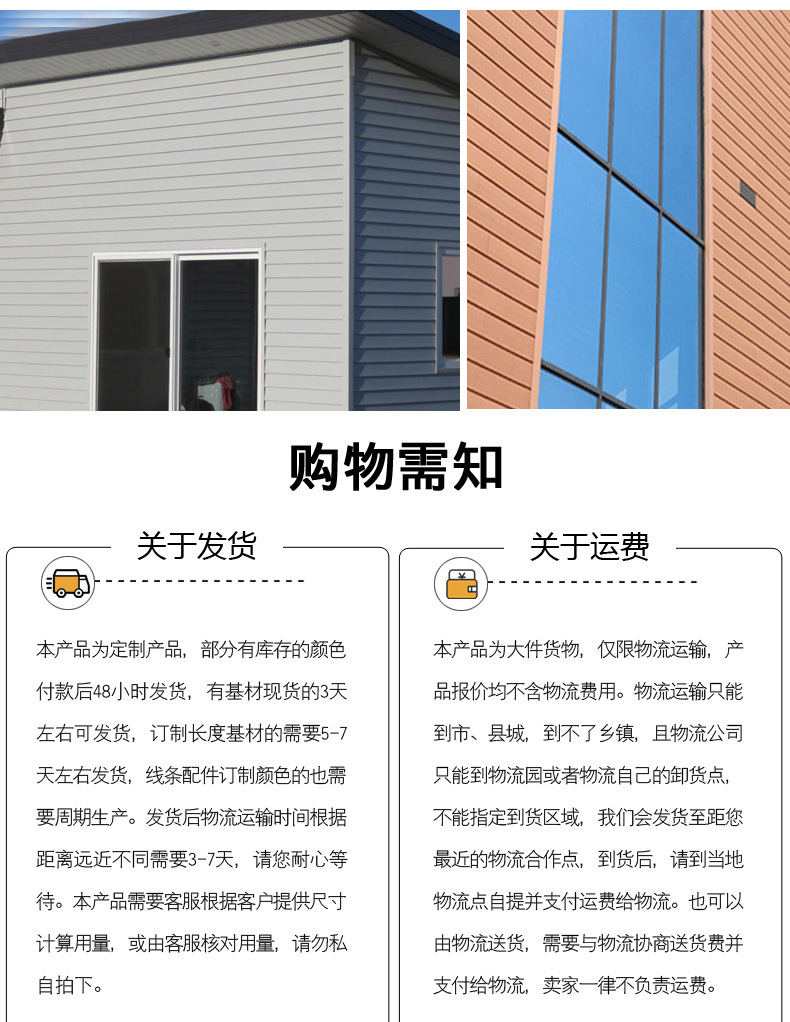 购物需知

关于发货

本产品为定制产品，部分有库存的颜色付款后48小时发货，有基材现货的3天左右可发货，订制长度基材的需要5-7天左右发货，线条配件订制颜色的也需要周期生产。发货后物流运输时间根据距离远近不同需要3-7天，请您耐心等待。本产品需要客服根据客户提供尺寸计算用量，或由客服核对用量，请勿私自拍下。

关于运费

本产品为大件货物，仅限物流运输，产品报价均不含物流费用。物流运输只能到市、县城，到不了乡镇，且物流公司只能到物流园或者物流自己的卸货点，不能指定到货区域，我们会发货至距您最近的物流合作点，到货后，请到当地物流点自提并支付运费给物流。也可以由物流送货，需要与物流协商送货费并支付给物流，卖家一律不负责运费。